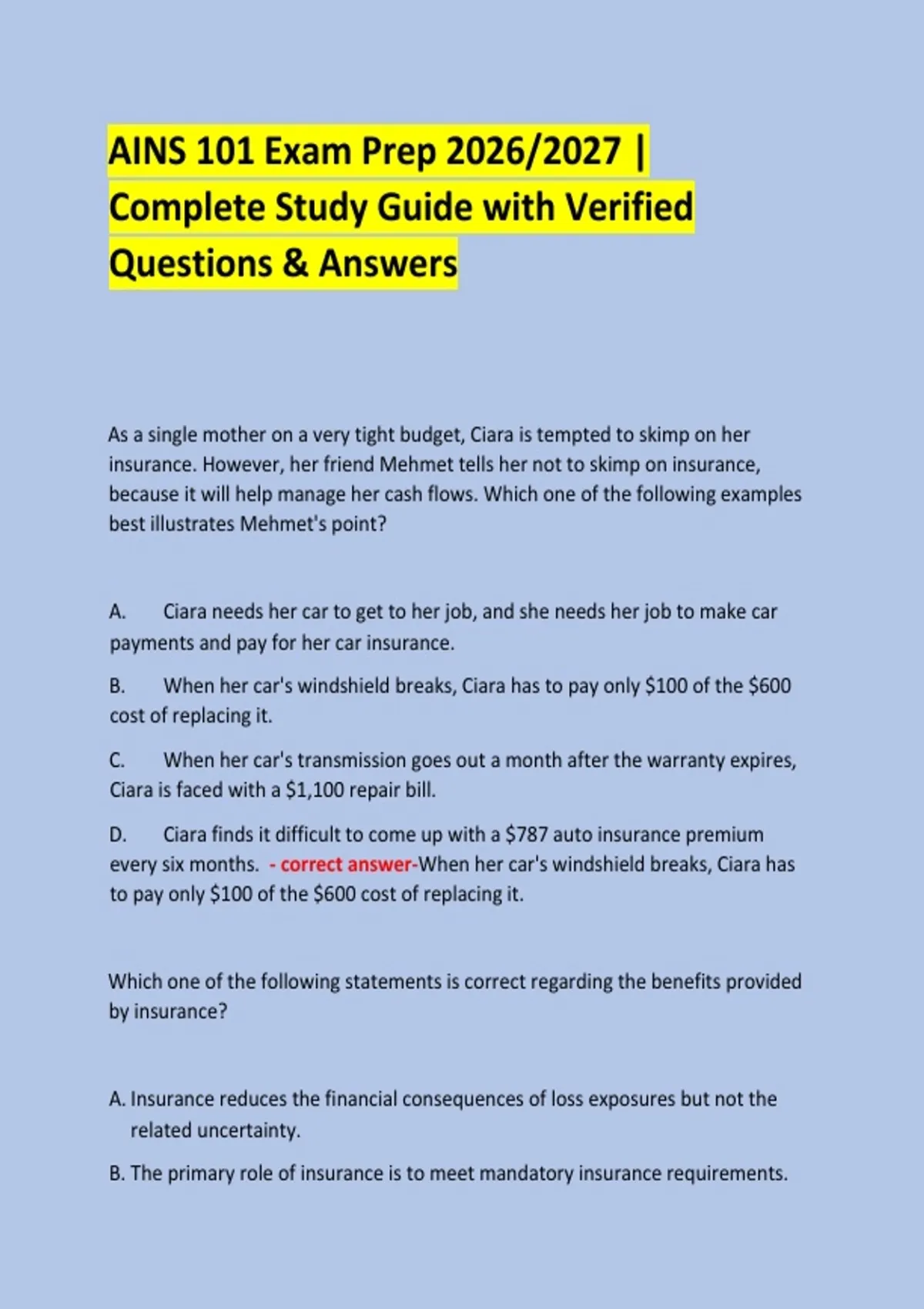 AINS 101 Exam Prep 2026/2027 | Complete Study Guide with Verified Questions & Answers

As a single mother on a very tight budget, Ciara is tempted to skimp on her insurance. However, her friend Mehmet tells her not to skimp on insurance, because it will help manage her cash flows. Which one of the following examples best illustrates Mehmet's point?

A. Ciara needs her car to get to her job, and she needs her job to make car payments and pay for her car insurance.

B. When her car's windshield breaks, Ciara has to pay only \$100 of the \$600 cost of replacing it.

C. When her car's transmission goes out a month after the warranty expires, Ciara is faced with a \$1,100 repair bill.

D. Ciara finds it difficult to come up with a \$787 auto insurance premium every six months. - correct answer-When her car's windshield breaks, Ciara has to pay only \$100 of the \$600 cost of replacing it.

Which one of the following statements is correct regarding the benefits provided by insurance?

A. Insurance reduces the financial consequences of loss exposures but not the related uncertainty.

B. The primary role of insurance is to meet mandatory insurance requirements.